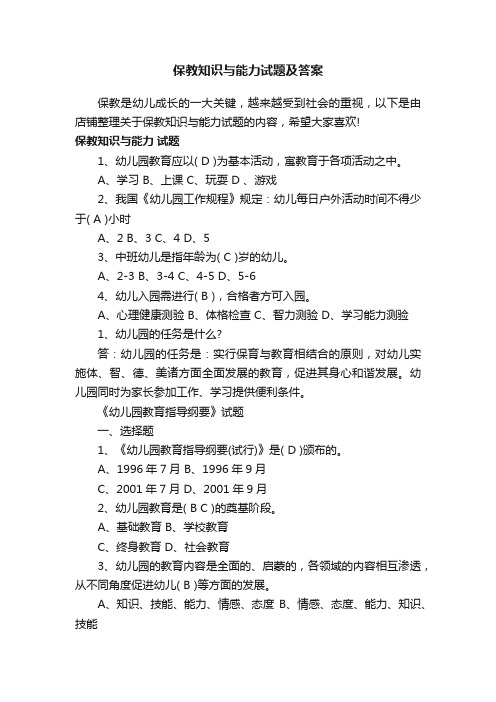 保教知识与能力试题及答案

保教是幼儿成长的一大关键，越来越受到社会的重视，以下是由店铺整理关于保教知识与能力试题的内容，希望大家喜欢!

保教知识与能力 试题

1、幼儿园教育应以( D )为基本活动，寓教育于各项活动之中。

A、学习 B、上课 C、玩耍 D 、游戏

2、我国《幼儿园工作规程》规定：幼儿每日户外活动时间不得少于( A )小时

A、2 B、3 C、4 D、5

3、中班幼儿是指年龄为( C )岁的幼儿。

A、2-3 B、3-4 C、4-5 D、5-6

4、幼儿入园需进行( B )，合格者方可入园。

A、心理健康测验 B、体格检查 C、智力测验 D、学习能力测验

1、幼儿园的任务是什么?

答：幼儿园的任务是：实行保育与教育相结合的原则，对幼儿实施体、智、德、美诸方面全面发展的教育，促进其身心和谐发展。幼儿园同时为家长参加工作、学习提供便利条件。

《幼儿园教育指导纲要》试题

一、选择题

1、《幼儿园教育指导纲要(试行)》是( D )颁布的。

A、1996 年 7 月 B、1996 年 9 月

C、2001 年 7 月 D、2001 年 9 月

2、幼儿园教育是( B C )的奠基阶段。

A、基础教育 B、学校教育

C、终身教育 D、社会教育

3、幼儿园的教育内容是全面的、启蒙的，各领域的内容相互渗透，从不同角度促进幼儿( B )等方面的发展。

A、知识、技能、能力、情感、态度 B、情感、态度、能力、知识、技能